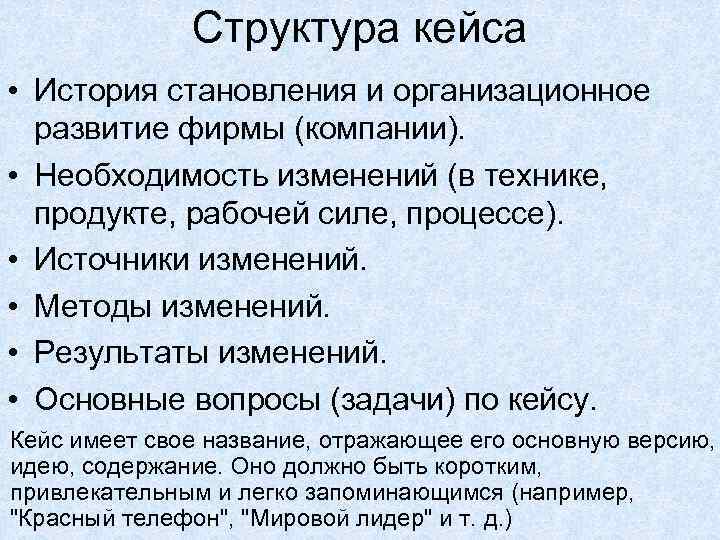 Структура кейса

• История становления и организационное развитие фирмы (компании).
• Необходимость изменений (в технике, продукте, рабочей силе, процессе).
• Источники изменений.
• Методы изменений.
• Результаты изменений.
• Основные вопросы (задачи) по кейсу.

Кейс имеет свое название, отражающее его основную версию, идею, содержание. Оно должно быть коротким, привлекательным и легко запоминающимся (например, "Красный телефон", "Мировой лидер" и т. д.)